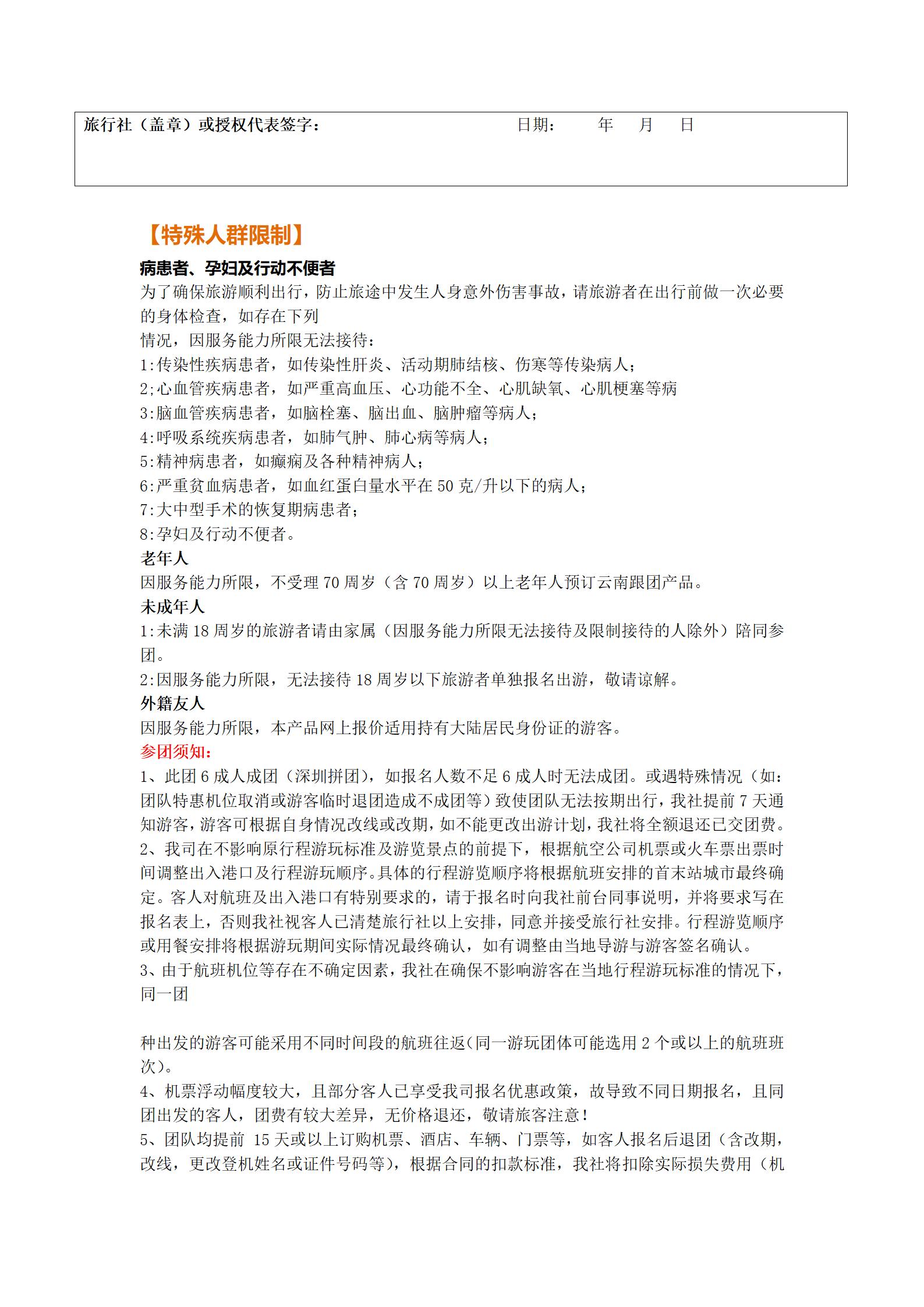 旅行社（盖章）或授权代表签字： 日期： 年 月 日

【特殊人群限制】

病患者、孕妇及行动不便者

为了确保旅游顺利出行，防止旅途中发生人身意外伤害事故，请旅游者在出行前做一次必要的身体检查，如存在下列

情况，因服务能力所限无法接待：

1:传染性疾病患者，如传染性肝炎、活动期肺结核、伤寒等传染病人；

2;心血管疾病患者，如严重高血压、心功能不全、心肌缺氧、心肌梗塞等病

3:脑血管疾病患者，如脑栓塞、脑出血、脑肿瘤等病人；

4:呼吸系统疾病患者，如肺气肿、肺心病等病人；

5:精神病患者，如癫痫及各种精神病人；

6:严重贫血病患者，如血红蛋白量水平在 50 克/升以下的病人；

7:大中型手术的恢复期病患者；

8:孕妇及行动不便者。

老年人

因服务能力所限，不受理 70 周岁（含 70 周岁）以上老年人预订云南跟团产品。

未成年人

1:未满 18 周岁的旅游者请由家属（因服务能力所限无法接待及限制接待的人除外）陪同参团。

2:因服务能力所限，无法接待 18 周岁以下旅游者单独报名出游，敬请谅解。

外籍友人

因服务能力所限，本产品网上报价适用持有大陆居民身份证的游客。

参团须知：

1、此团 6 成人成团（深圳拼团），如报名人数不足 6 成人时无法成团。或遇特殊情况（如：团队特惠机位取消或游客临时退团造成不成团等）致使团队无法按期出行，我社提前 7 天通知游客，游客可根据自身情况改线或改期，如不能更改出游计划，我社将全额退还已交团费。

2、我司在不影响原行程游玩标准及游览景点的前提下，根据航空公司机票或火车票出票时间调整出入港口及行程游玩顺序。具体的行程游览顺序将根据航班安排的首末站城市最终确定。客人对航班及出入港口有特别要求的，请于报名时向我社前台同事说明，并将要求写在报名表上，否则我社视客人已清楚旅行社以上安排，同意并接受旅行社安排。行程游览顺序或用餐安排将根据游玩期间实际情况最终确认，如有调整由当地导游与游客签名确认。

3、由于航班机位等存在不确定因素，我社在确保不影响游客在当地行程游玩标准的情况下，同一团

种出发的游客可能采用不同时间段的航班往返(同一游玩团体可能选用 2 个或以上的航班班次)。

4、机票浮动幅度较大，且部分客人已享受我司报名优惠政策，故导致不同日期报名，且同团出发的客人，团费有较大差异，无价格退还，敬请旅客注意！

5、团队均提前 15 天或以上订购机票、酒店、车辆、门票等，如客人报名后退团（含改期，改线，更改登机姓名或证件号码等），根据合同的扣款标准，我社将扣除实际损失费用（机